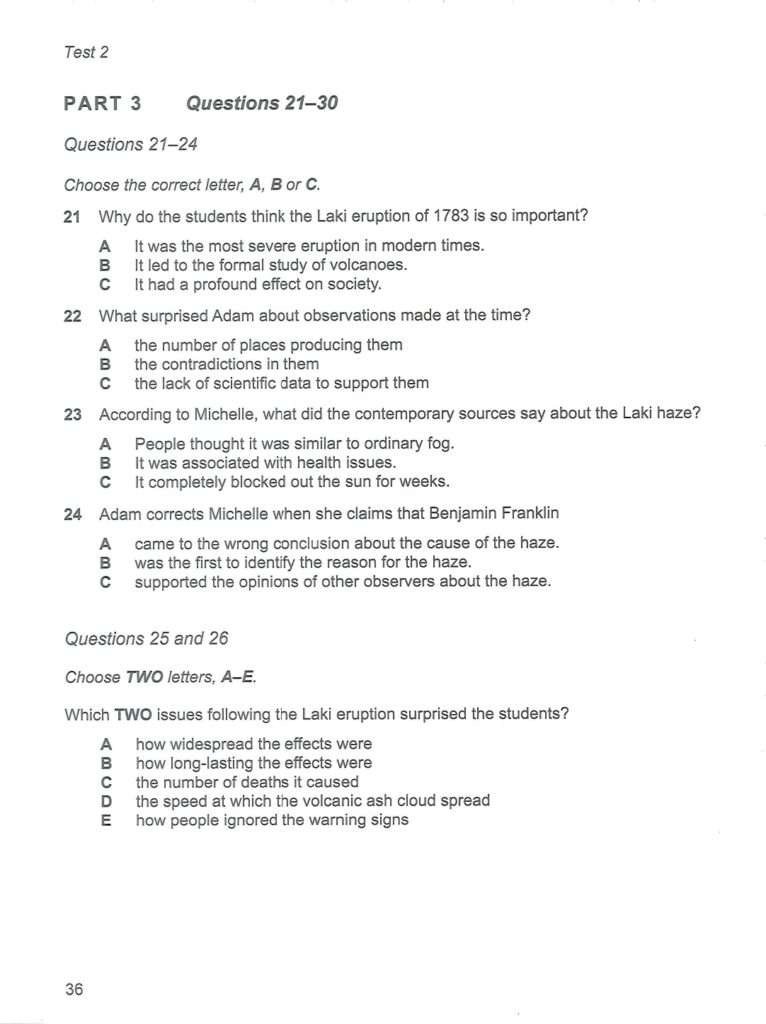 Test 2

PART 3 Questions 21–30

Questions 21–24

Choose the correct letter, A, B or C.

21 Why do the students think the Laki eruption of 1783 is so important?

A It was the most severe eruption in modern times.
B It led to the formal study of volcanoes.
C It had a profound effect on society.

22 What surprised Adam about observations made at the time?

A the number of places producing them
B the contradictions in them
C the lack of scientific data to support them

23 According to Michelle, what did the contemporary sources say about the Laki haze?

A People thought it was similar to ordinary fog.
B It was associated with health issues.
C It completely blocked out the sun for weeks.

24 Adam corrects Michelle when she claims that Benjamin Franklin

A came to the wrong conclusion about the cause of the haze.
B was the first to identify the reason for the haze.
C supported the opinions of other observers about the haze.

Questions 25 and 26

Choose TWO letters, A–E.

Which TWO issues following the Laki eruption surprised the students?

A how widespread the effects were
B how long-lasting the effects were
C the number of deaths it caused
D the speed at which the volcanic ash cloud spread
E how people ignored the warning signs

36